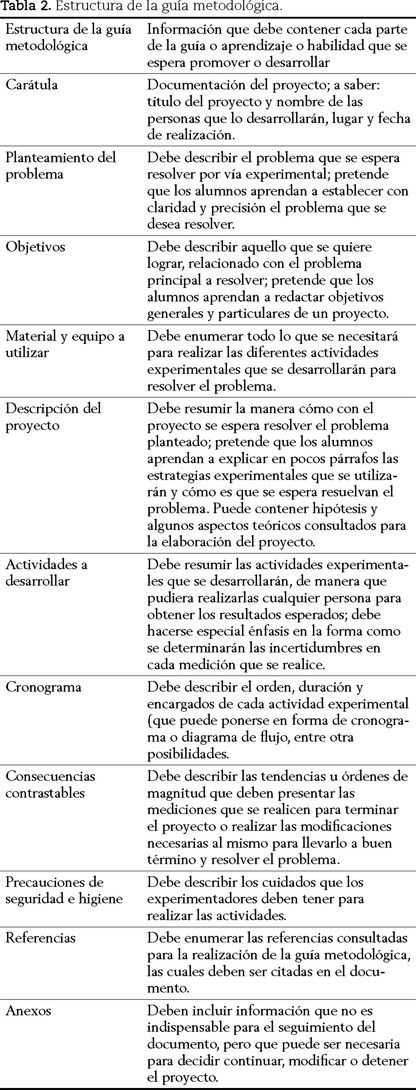 Tabla 2. Estructura de la guía metodológica.

| Estructura de la guía metodológica | Información que debe contener cada parte de la guía o aprendizaje o habilidad que se espera promover o desarrollar |
|---|---|
| Carátula | Documentación del proyecto; a saber: título del proyecto y nombre de las personas que lo desarrollarán, lugar y fecha de realización. |
| Planteamiento del problema | Debe describir el problema que se espera resolver por vía experimental; pretende que los alumnos aprendan a establecer con claridad y precisión el problema que se desea resolver. |
| Objetivos | Debe describir aquello que se quiere lograr, relacionado con el problema principal a resolver; pretende que los alumnos aprendan a redactar objetivos generales y particulares de un proyecto. |
| Material y equipo a utilizar | Debe enumerar todo lo que se necesitará para realizar las diferentes actividades experimentales que se desarrollarán para resolver el problema. |
| Descripción del proyecto | Debe resumir la manera cómo con el proyecto se espera resolver el problema planteado; pretende que los alumnos aprendan a explicar en pocos párrafos las estrategias experimentales que se utilizarán y cómo es que se espera resuelvan el problema. Puede contener hipótesis y algunos aspectos teóricos consultados para la elaboración del proyecto. |
| Actividades a desarrollar | Debe resumir las actividades experimentales que se desarrollarán, de manera que pudiera realizarlas cualquier persona para obtener los resultados esperados; debe hacerse especial énfasis en la forma como se determinarán las incertidumbres en cada medición que se realice. |
| Cronograma | Debe describir el orden, duración y encargados de cada actividad experimental (que puede ponerse en forma de cronograma o diagrama de flujo, entre otra posibilidades. |
| Consecuencias contrastables | Debe describir las tendencias u órdenes de magnitud que deben presentar las mediciones que se realicen para terminar el proyecto o realizar las modificaciones necesarias al mismo para llevarlo a buen término y resolver el problema. |
| Precauciones de seguridad e higiene | Debe describir los cuidados que los experimentadores deben tener para realizar las actividades. |
| Referencias | Debe enumerar las referencias consultadas para la realización de la guía metodológica, las cuales deben ser citadas en el documento. |
| Anexos | Deben incluir información que no es indispensable para el seguimiento del documento, pero que puede ser necesaria para decidir continuar, modificar o detener el proyecto. |